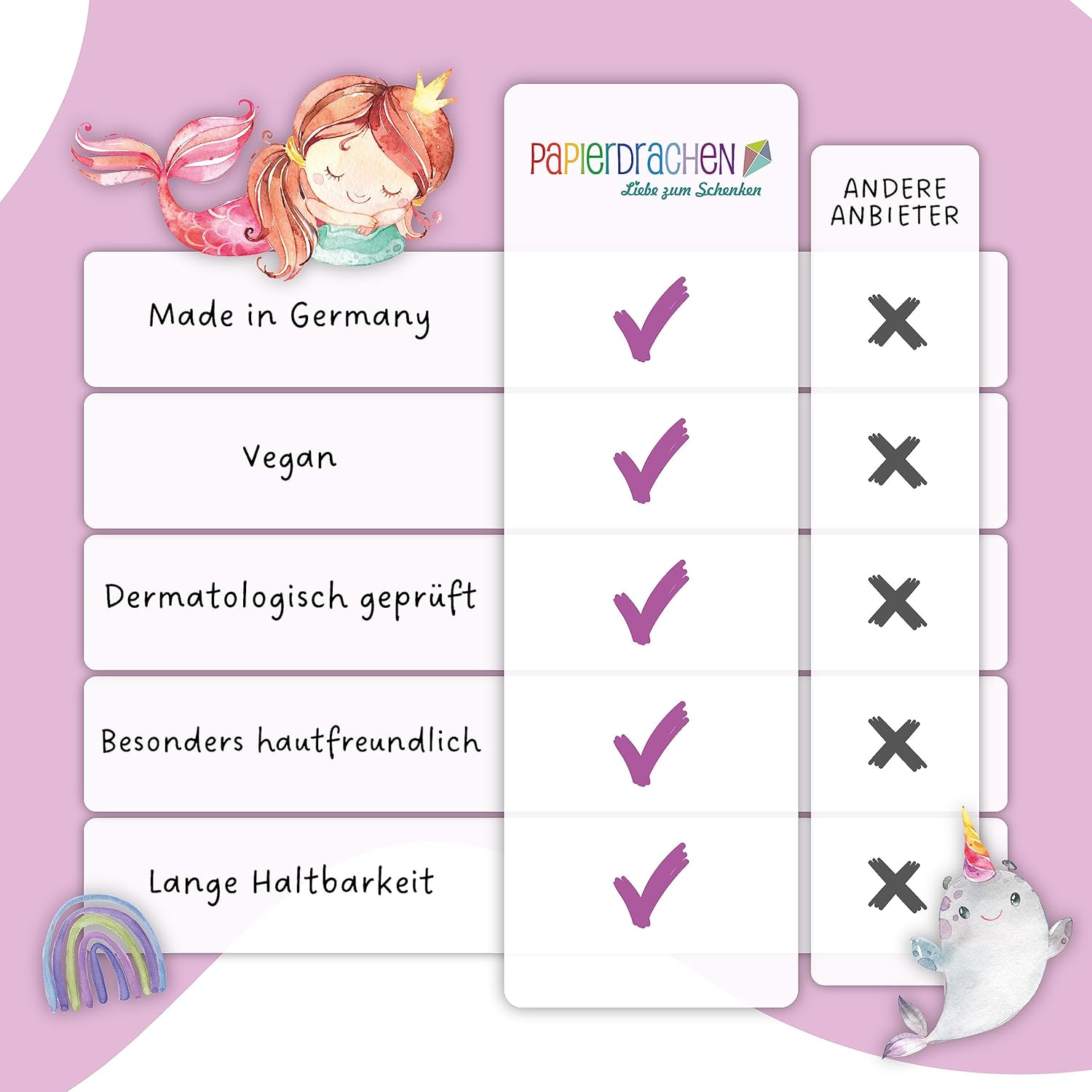 | | PAPIERDRACHEN Liebe zum Schenken | ANDERE ANBIETER |
|---|---|---|
| Made in Germany | ✓ | ✗ |
| Vegan | ✓ | ✗ |
| Dermatologisch geprüft | ✓ | ✗ |
| Besonders hautfreundlich | ✓ | ✗ |
| Lange Haltbarkeit | ✓ | ✗ |